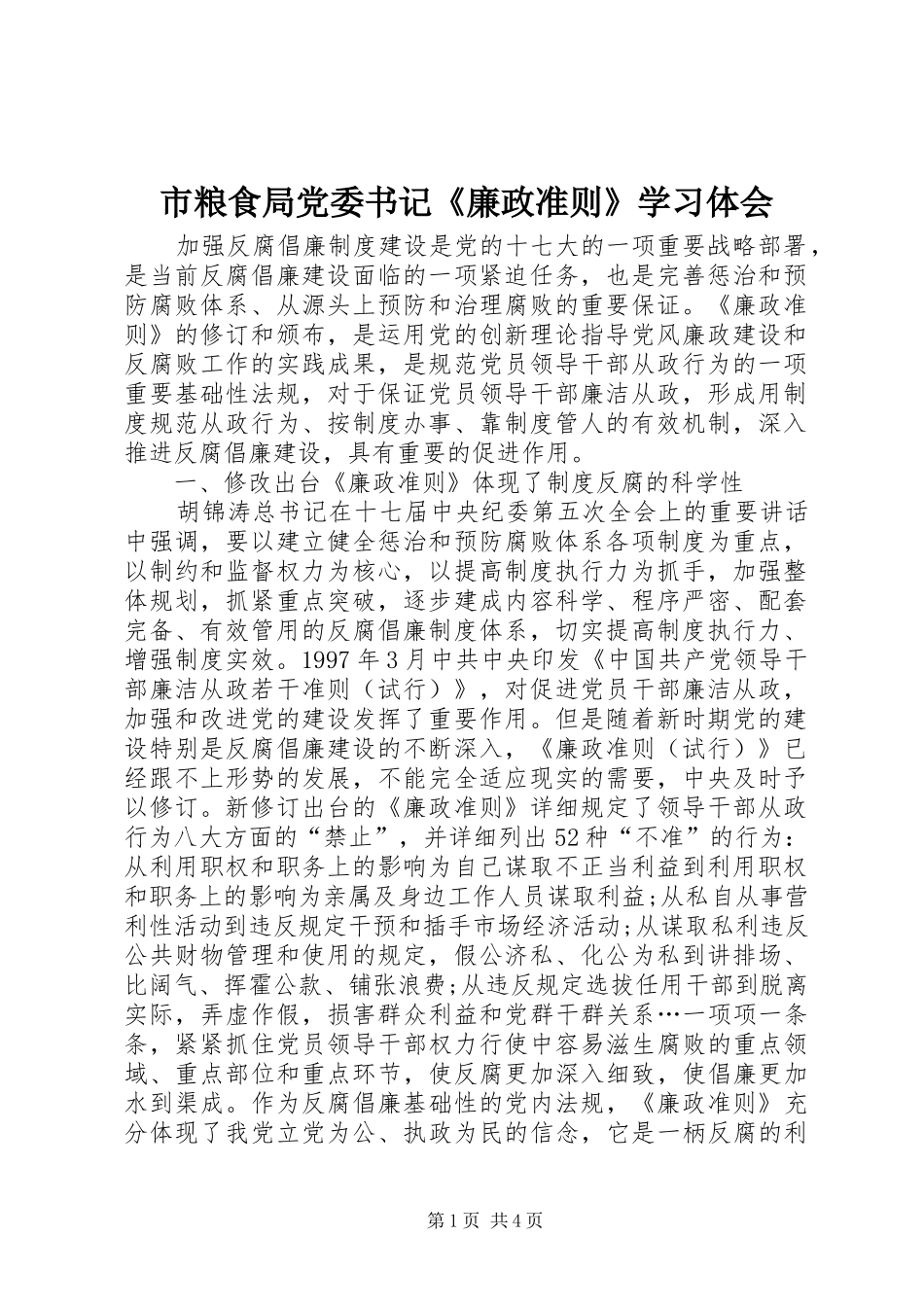 市粮食局党委书记《廉政准则》学习体会

加强反腐倡廉制度建设是党的十七大的一项重要战略部署，是当前反腐倡廉建设面临的一项紧迫任务，也是完善惩治和预防腐败体系、从源头上预防和治理腐败的重要保证。《廉政准则》的修订和颁布，是运用党的创新理论指导党风廉政建设和反腐败工作的实践成果，是规范党员领导干部从政行为的一项重要基础性法规，对于保证党员领导干部廉洁从政，形成用制度规范从政行为、按制度办事、靠制度管人的有效机制，深入推进反腐倡廉建设，具有重要的促进作用。

一、修改出台《廉政准则》体现了制度反腐的科学性

胡锦涛总书记在十七届中央纪委第五次全会上的重要讲话中强调，要以建立健全惩治和预防腐败体系各项制度为重点，以制约和监督权力为核心，以提高制度执行力为抓手，加强整体规划，抓紧重点突破，逐步建成内容科学、程序严密、配套完备、有效管用的反腐倡廉制度体系，切实提高制度执行力、增强制度实效。1997年3月中共中央印发《中国共产党领导干部廉洁从政若干准则（试行）》，对促进党员干部廉洁从政，加强和改进党的建设发挥了重要作用。但是随着新时期党的建设特别是反腐倡廉建设的不断深入，《廉政准则（试行）》已经跟不上形势的发展，不能完全适应现实的需要，中央及时予以修订。新修订出台的《廉政准则》详细规定了领导干部从政行为八大方面的“禁止”，并详细列出52种“不准”的行为：从利用职权和职务上的影响为自己谋取不正当利益到利用职权和职务上的影响为亲属及身边工作人员谋取利益；从私自从事营利性活动到违反规定干预和插手市场经济活动；从谋取私利违反公共财物管理和使用的规定，假公济私、化公为私到讲排场、比阔气、挥霍公款、铺张浪费；从违反规定选拔任用干部到脱离实际，弄虚作假，损害群众利益和党群干群关系…一项项一条条，紧紧抓住党员领导干部权力行使中容易滋生腐败的重点领域、重点部位和重点环节，使反腐更加深入细致，使倡廉更加水到渠成。作为反腐倡廉基础性的党内法规，《廉政准则》充分体现了我党立党为公、执政为民的信念，它是一柄反腐的利

第1页 共4页